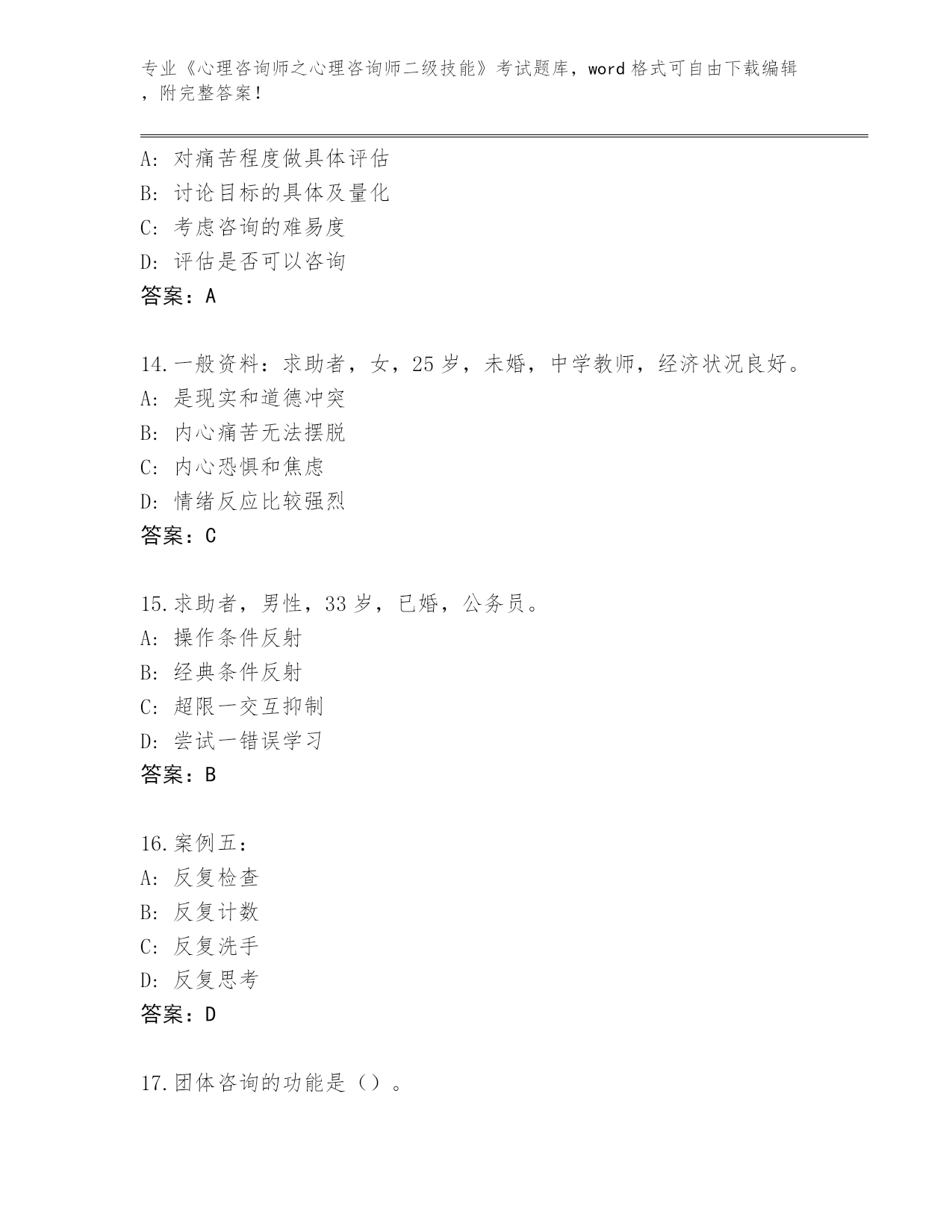 专业《心理咨询师之心理咨询师二级技能》考试题库，word 格式可自由下载编辑，附完整答案！

A：对痛苦程度做具体评估
B：讨论目标的具体及量化
C：考虑咨询的难易度
D：评估是否可以咨询
答案：A

14.一般资料：求助者，女，25 岁，未婚，中学教师，经济状况良好。
A：是现实和道德冲突
B：内心痛苦无法摆脱
C：内心恐惧和焦虑
D：情绪反应比较强烈
答案：C

15.求助者，男性，33 岁，已婚，公务员。
A：操作条件反射
B：经典条件反射
C：超限一交互抑制
D：尝试一错误学习
答案：B

16.案例五：
A：反复检查
B：反复计数
C：反复洗手
D：反复思考
答案：D

17.团体咨询的功能是（）。